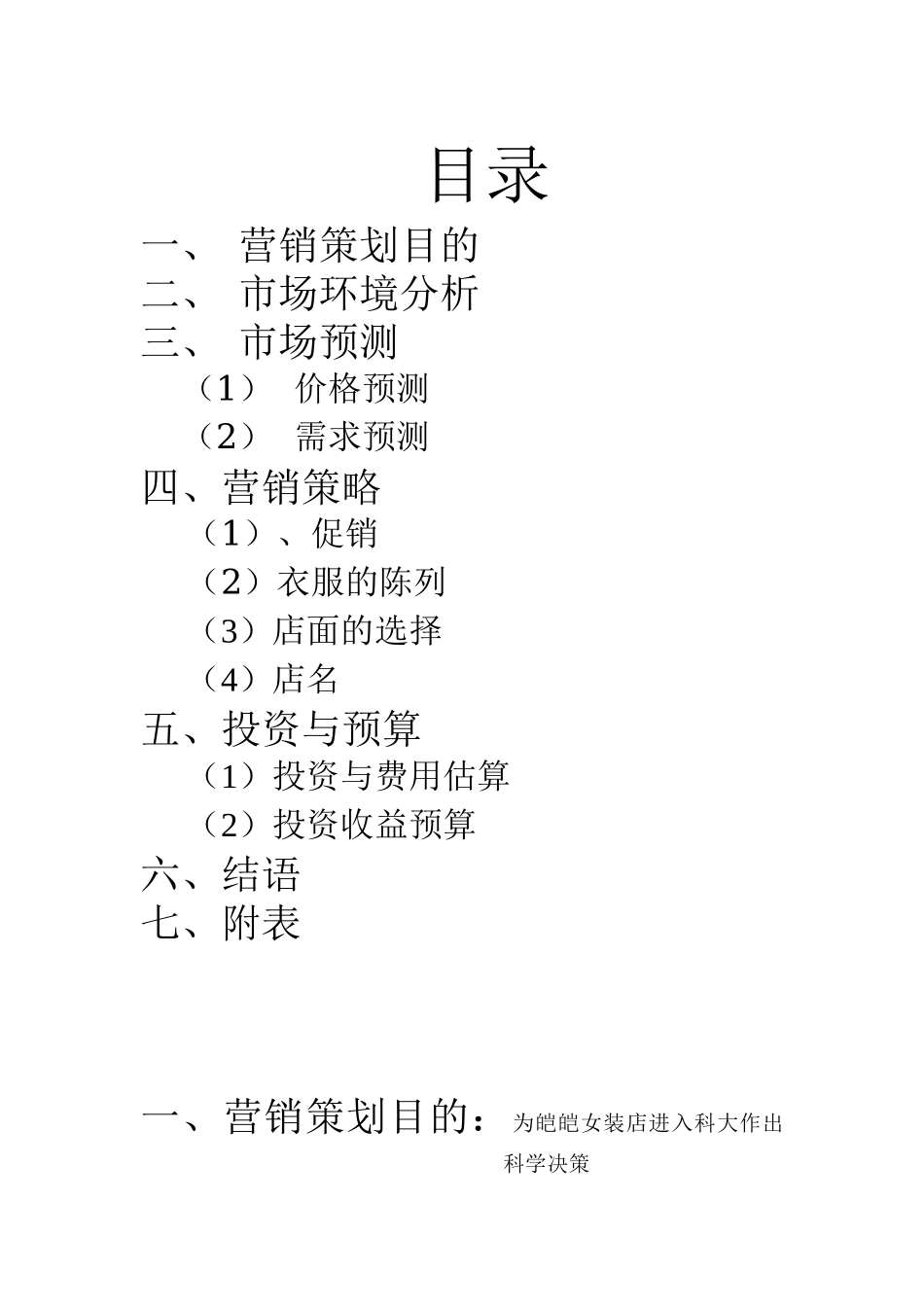 目录

一、 营销策划目的
二、 市场环境分析
三、 市场预测
（1） 价格预测
（2） 需求预测
四、营销策略
（1）、促销
（2）衣服的陈列
（3）店面的选择
（4）店名
五、投资与预算
（1）投资与费用估算
（2）投资收益预算
六、结语
七、附表

一、营销策划目的：为皑皑女装店进入科大作出科学决策